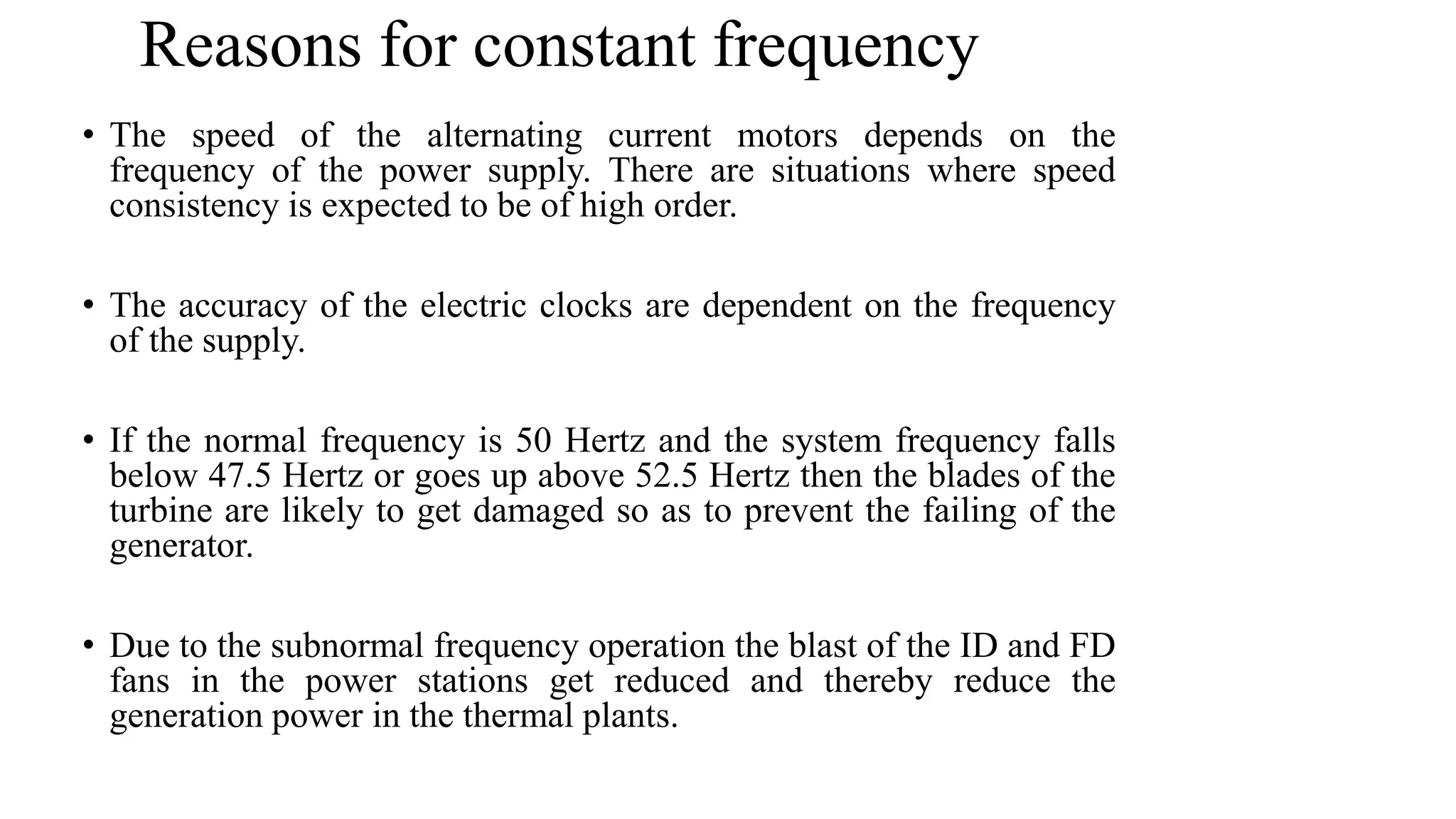 Reasons for constant frequency

• The speed of the alternating current motors depends on the frequency of the power supply. There are situations where speed consistency is expected to be of high order.

• The accuracy of the electric clocks are dependent on the frequency of the supply.

• If the normal frequency is 50 Hertz and the system frequency falls below 47.5 Hertz or goes up above 52.5 Hertz then the blades of the turbine are likely to get damaged so as to prevent the failing of the generator.

• Due to the subnormal frequency operation the blast of the ID and FD fans in the power stations get reduced and thereby reduce the generation power in the thermal plants.